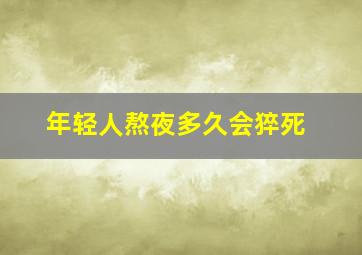 年轻人熬夜多久会猝死